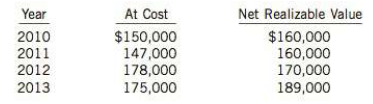 | Year | At Cost | Net Realizable Value |
|---|---|---|
| 2010 | \$150,000 | \$160,000 |
| 2011 | 147,000 | 160,000 |
| 2012 | 178,000 | 170,000 |
| 2013 | 175,000 | 189,000 |